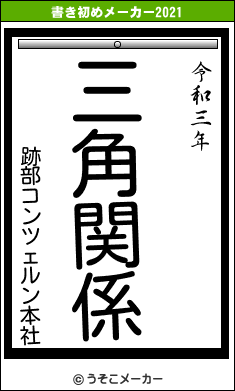 書き初めメーカー2021

令和三年

三角関係

跡部コンツェルン本社

© うそこメーカー